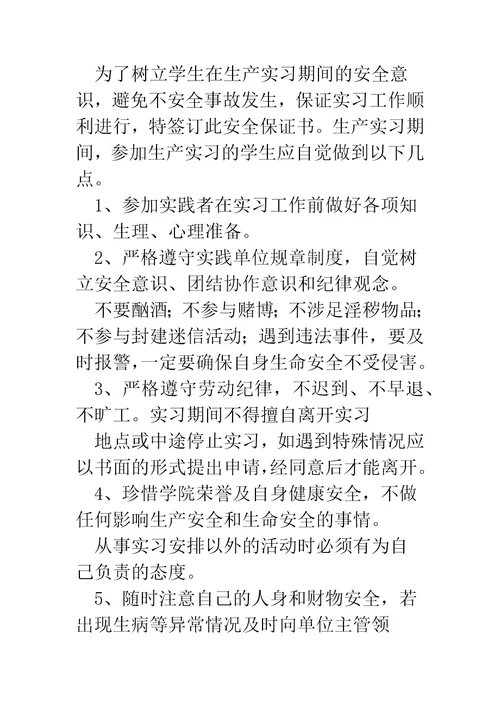 为了树立学生在生产实习期间的安全意识，避免不安全事故发生，保证实习工作顺利进行，特签订此安全保证书。生产实习期间，参加生产实习的学生应自觉做到以下几点。

1、参加实践者在实习工作前做好各项知识、生理、心理准备。

2、严格遵守实践单位规章制度，自觉树立安全意识、团结协作意识和纪律观念。

不要酗酒；不参与赌博；不涉足淫秽物品；不参与封建迷信活动；遇到违法事件，要及时报警，一定要确保自身生命安全不受侵害。

3、严格遵守劳动纪律，不迟到、不早退、不旷工。实习期间不得擅自离开实习

地点或中途停止实习，如遇到特殊情况应以书面的形式提出申请，经同意后才能离开。

4、珍惜学院荣誉及自身健康安全，不做任何影响生产安全和生命安全的事情。

从事实习安排以外的活动时必须有为自己负责的态度。

5、随时注意自己的人身和财物安全，若出现生病等异常情况及时向单位主管领